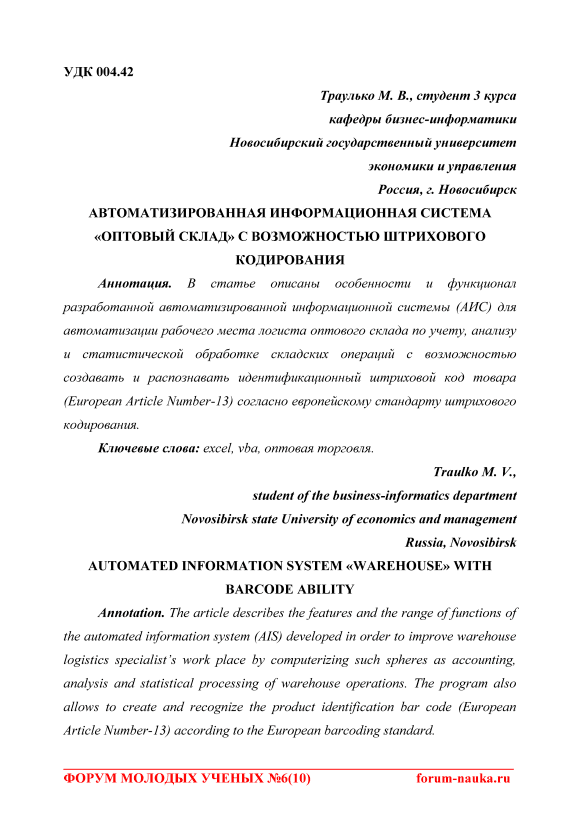 УДК 004.42

Траулько М. В., студент 3 курса
кафедры бизнес-информатики
Новосибирский государственный университет
экономики и управления
Россия, г. Новосибирск

АВТОМАТИЗИРОВАННАЯ ИНФОРМАЦИОННАЯ СИСТЕМА «ОПТОВЫЙ СКЛАД» С ВОЗМОЖНОСТЬЮ ШТРИХОВОГО КОДИРОВАНИЯ

Аннотация. В статье описаны особенности и функционал разработанной автоматизированной информационной системы (АИС) для автоматизации рабочего места логиста оптового склада по учету, анализу и статистической обработке складских операций с возможностью создавать и распознавать идентификационный штриховой код товара (European Article Number-13) согласно европейскому стандарту штрихового кодирования.

Ключевые слова: excel, vba, оптовая торговля.

Traulko M. V.,
student of the business-informatics department
Novosibirsk state University of economics and management
Russia, Novosibirsk

AUTOMATED INFORMATION SYSTEM «WAREHOUSE» WITH BARCODE ABILITY

Annotation. The article describes the features and the range of functions of the automated information system (AIS) developed in order to improve warehouse logistics specialist's work place by computerizing such spheres as accounting, analysis and statistical processing of warehouse operations. The program also allows to create and recognize the product identification bar code (European Article Number-13) according to the European barcoding standard.

ФОРУМ МОЛОДЫХ УЧЕНЫХ №6(10) forum-nauka.ru